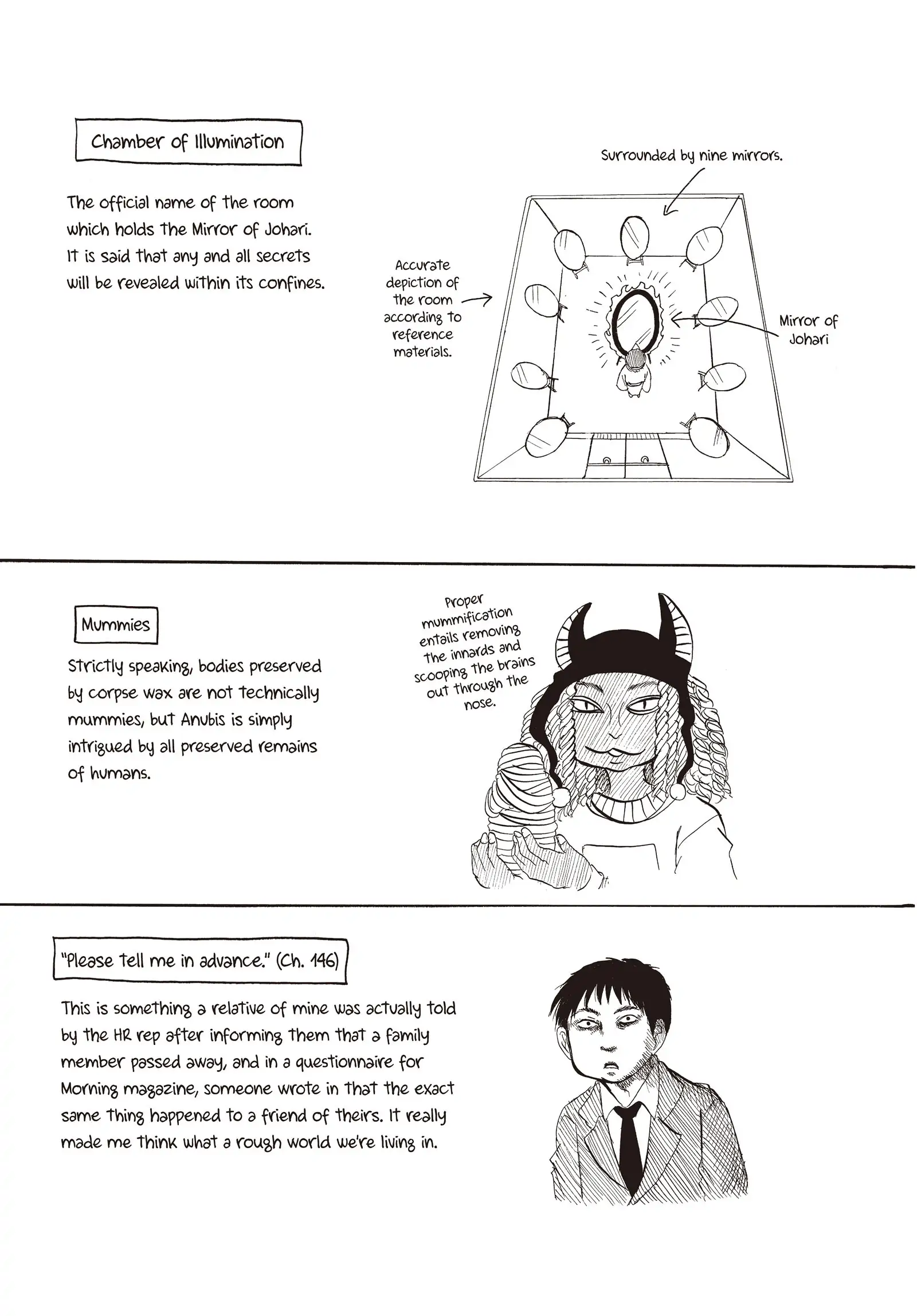 Chamber of Illumination

The official name of the room which holds the Mirror of Johari. It is said that any and all secrets will be revealed within its confines.

Surrounded by nine mirrors.

Accurate depiction of the room according to reference materials.

Mirror of Johari

Mummies

Strictly speaking, bodies preserved by corpse wax are not technically mummies, but Anubis is simply intrigued by all preserved remains of humans.

Proper mummification entails removing the innards and scooping the brains out through the nose.

"Please tell me in advance." (Ch. 146)

This is something a relative of mine was actually told by the HR rep after informing them that a family member passed away, and in a questionnaire for Morning magazine, someone wrote in that the exact same thing happened to a friend of theirs. It really made me think what a rough world we're living in.